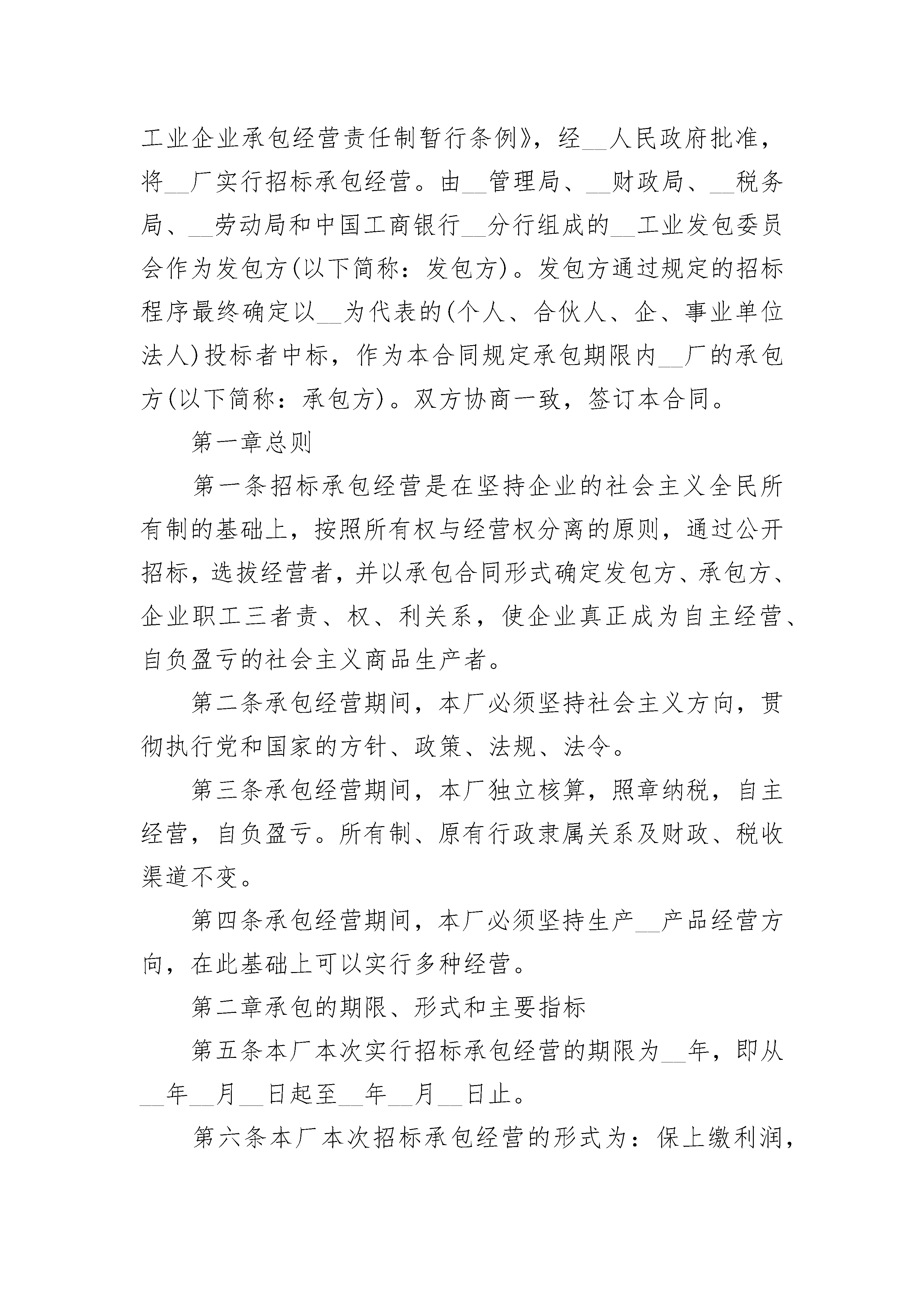 工业企业承包经营责任制暂行条例》，经__人民政府批准，将__厂实行招标承包经营。由__管理局、__财政局、__税务局、__劳动局和中国工商银行__分行组成的__工业发包委员会作为发包方(以下简称：发包方)。发包方通过规定的招标程序最终确定以__为代表的(个人、合伙人、企、事业单位法人)投标者中标，作为本合同规定承包期限内__厂的承包方(以下简称：承包方)。双方协商一致，签订本合同。

第一章总则

第一条招标承包经营是在坚持企业的社会主义全民所有制的基础上，按照所有权与经营权分离的原则，通过公开招标，选拔经营者，并以承包合同形式确定发包方、承包方、企业职工三者责、权、利关系，使企业真正成为自主经营、自负盈亏的社会主义商品生产者。

第二条承包经营期间，本厂必须坚持社会主义方向，贯彻执行党和国家的方针、政策、法规、法令。

第三条承包经营期间，本厂独立核算，照章纳税，自主经营，自负盈亏。所有制、原有行政隶属关系及财政、税收渠道不变。

第四条承包经营期间，本厂必须坚持生产__产品经营方向，在此基础上可以实行多种经营。

第二章承包的期限、形式和主要指标

第五条本厂本次实行招标承包经营的期限为__年，即从__年__月__日起至__年__月__日止。

第六条本厂本次招标承包经营的形式为：保上缴利润，